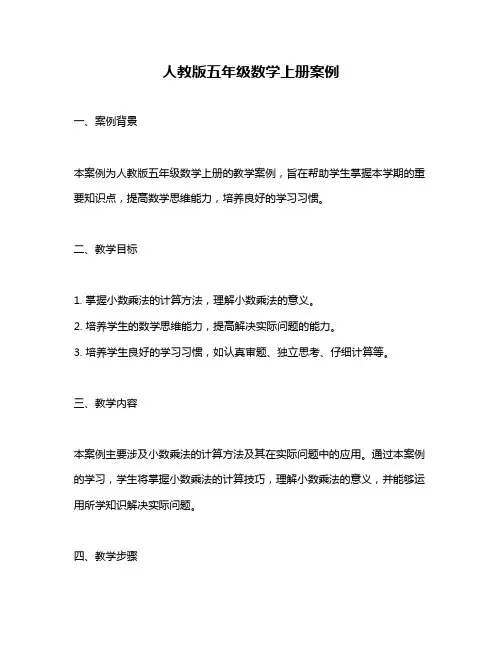 人教版五年级数学上册案例

一、案例背景

本案例为人教版五年级数学上册的教学案例，旨在帮助学生掌握本学期的重要知识点，提高数学思维能力，培养良好的学习习惯。

二、教学目标

1. 掌握小数乘法的计算方法，理解小数乘法的意义。

2. 培养学生的数学思维能力，提高解决实际问题的能力。

3. 培养学生良好的学习习惯，如认真审题、独立思考、仔细计算等。

三、教学内容

本案例主要涉及小数乘法的计算方法及其在实际问题中的应用。通过本案例的学习，学生将掌握小数乘法的计算技巧，理解小数乘法的意义，并能够运用所学知识解决实际问题。

四、教学步骤